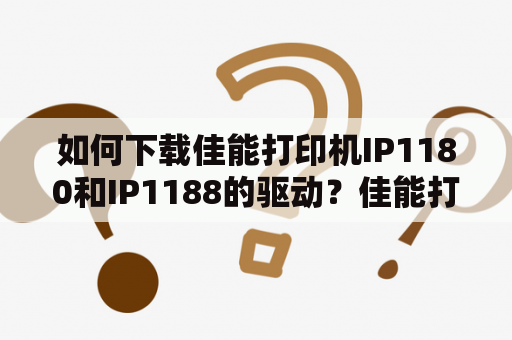 如何下载佳能打印机IP1180和IP1188的驱动？佳能打